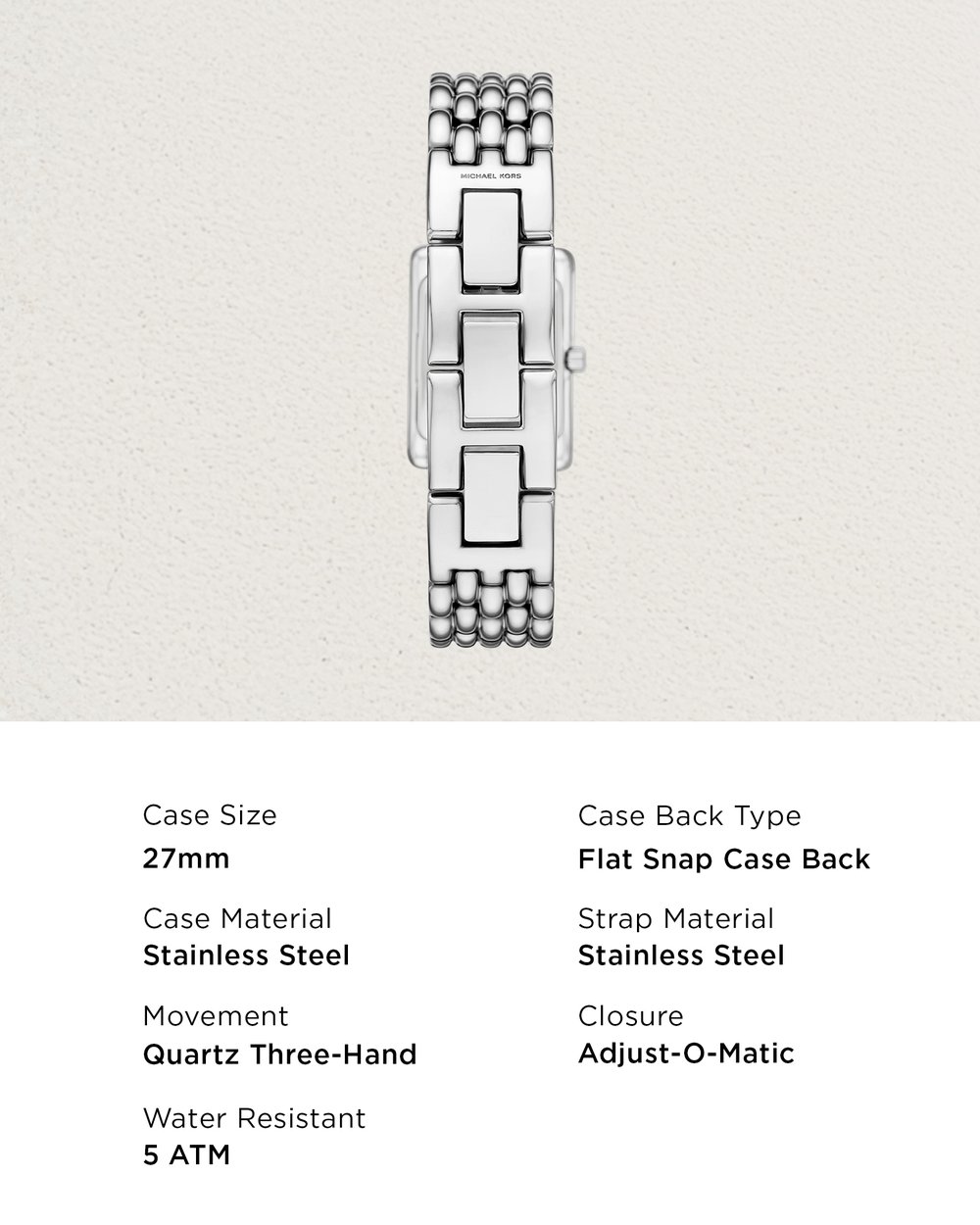 MICHAEL KORS

Case Size
27mm

Case Material
Stainless Steel

Movement
Quartz Three-Hand

Water Resistant
5 ATM

Case Back Type
Flat Snap Case Back

Strap Material
Stainless Steel

Closure
Adjust-O-Matic